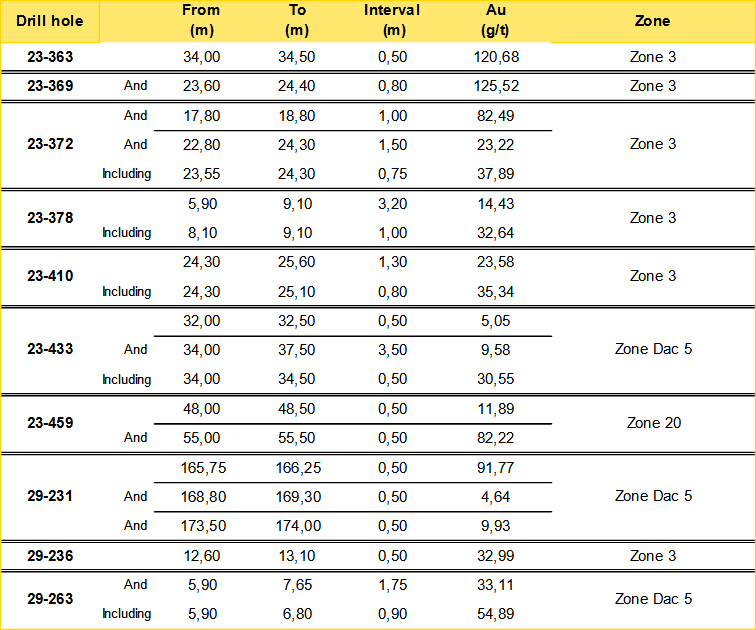 | Drill hole | | From (m) | To (m) | Interval (m) | Au (g/t) | Zone |
|---|---|---|---|---|---|---|
| 23-363 | | 34,00 | 34,50 | 0,50 | 120,68 | Zone 3 |
| 23-369 | And | 23,60 | 24,40 | 0,80 | 125,52 | Zone 3 |
| 23-372 | And | 17,80 | 18,80 | 1,00 | 82,49 | Zone 3 |
| | And | 22,80 | 24,30 | 1,50 | 23,22 | |
| | Including | 23,55 | 24,30 | 0,75 | 37,89 | |
| 23-378 | | 5,90 | 9,10 | 3,20 | 14,43 | Zone 3 |
| | Including | 8,10 | 9,10 | 1,00 | 32,64 | |
| 23-410 | | 24,30 | 25,60 | 1,30 | 23,58 | Zone 3 |
| | Including | 24,30 | 25,10 | 0,80 | 35,34 | |
| 23-433 | | 32,00 | 32,50 | 0,50 | 5,05 | Zone Dac 5 |
| | And | 34,00 | 37,50 | 3,50 | 9,58 | |
| | Including | 34,00 | 34,50 | 0,50 | 30,55 | |
| 23-459 | | 48,00 | 48,50 | 0,50 | 11,89 | Zone 20 |
| | And | 55,00 | 55,50 | 0,50 | 82,22 | |
| 29-231 | | 165,75 | 166,25 | 0,50 | 91,77 | Zone Dac 5 |
| | And | 168,80 | 169,30 | 0,50 | 4,64 | |
| | And | 173,50 | 174,00 | 0,50 | 9,93 | |
| 29-236 | | 12,60 | 13,10 | 0,50 | 32,99 | Zone 3 |
| 29-263 | And | 5,90 | 7,65 | 1,75 | 33,11 | Zone Dac 5 |
| | Including | 5,90 | 6,80 | 0,90 | 54,89 | |